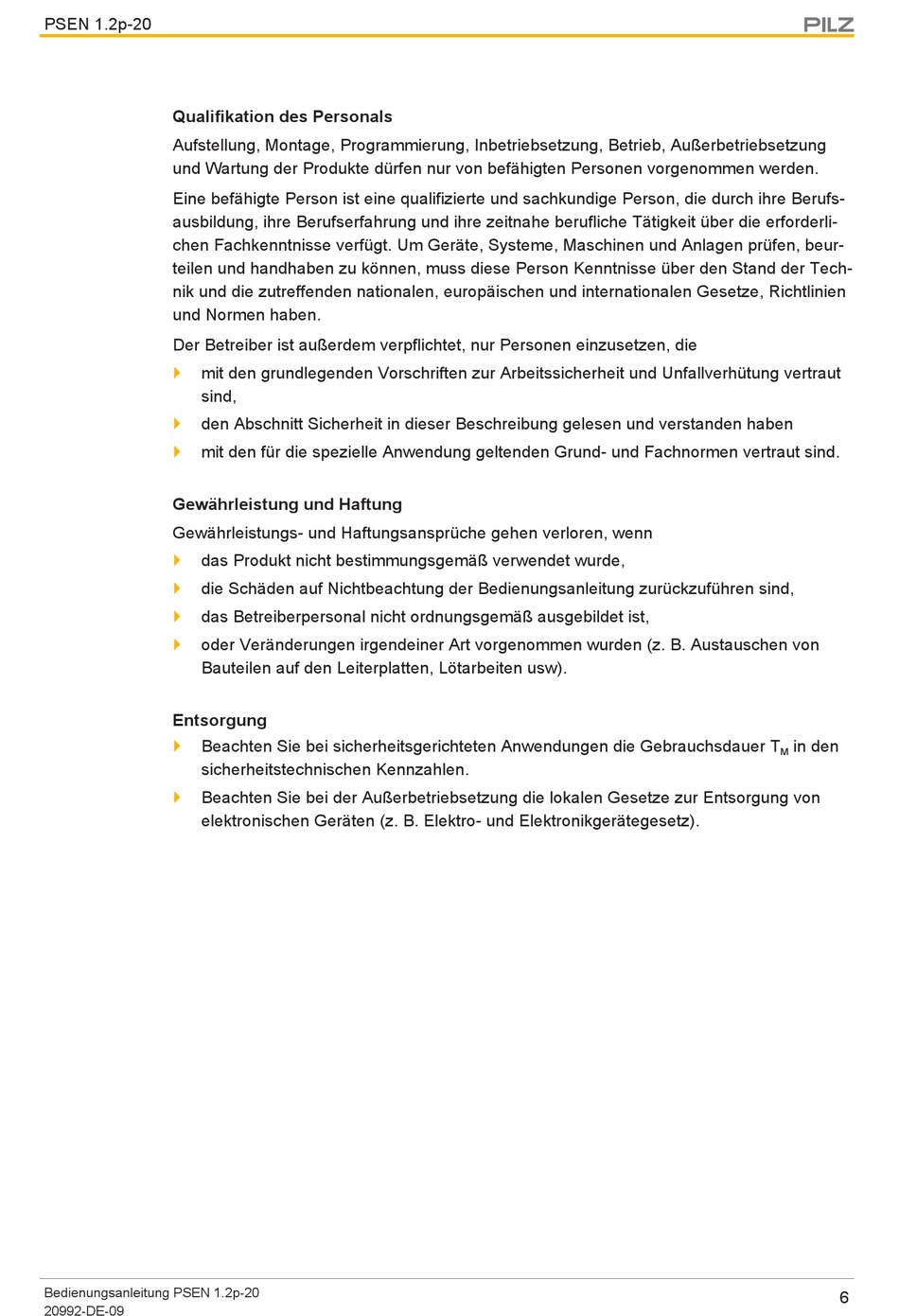 PSEN 1.2p-20

PILZ

Qualifikation des Personals

Aufstellung, Montage, Programmierung, Inbetriebsetzung, Betrieb, Außerbetriebsetzung und Wartung der Produkte dürfen nur von befähigten Personen vorgenommen werden.

Eine befähigte Person ist eine qualifizierte und sachkundige Person, die durch ihre Berufsausbildung, ihre Berufserfahrung und ihre zeitnahe berufliche Tätigkeit über die erforderlichen Fachkenntnisse verfügt. Um Geräte, Systeme, Maschinen und Anlagen prüfen, beurteilen und handhaben zu können, muss diese Person Kenntnisse über den Stand der Technik und die zutreffenden nationalen, europäischen und internationalen Gesetze, Richtlinien und Normen haben.

Der Betreiber ist außerdem verpflichtet, nur Personen einzusetzen, die

mit den grundlegenden Vorschriften zur Arbeitssicherheit und Unfallverhütung vertraut sind,

den Abschnitt Sicherheit in dieser Beschreibung gelesen und verstanden haben

mit den für die spezielle Anwendung geltenden Grund- und Fachnormen vertraut sind.

Gewährleistung und Haftung

Gewährleistungs- und Haftungsansprüche gehen verloren, wenn

das Produkt nicht bestimmungsgemäß verwendet wurde,

die Schäden auf Nichtbeachtung der Bedienungsanleitung zurückzuführen sind,

das Betreiberpersonal nicht ordnungsgemäß ausgebildet ist,

oder Veränderungen irgendeiner Art vorgenommen wurden (z. B. Austauschen von Bauteilen auf den Leiterplatten, Lötarbeiten usw).

Entsorgung

Beachten Sie bei sicherheitsgerichteten Anwendungen die Gebrauchsdauer $T_M$ in den sicherheitstechnischen Kennzahlen.

Beachten Sie bei der Außerbetriebsetzung die lokalen Gesetze zur Entsorgung von elektronischen Geräten (z. B. Elektro- und Elektronikgerätegesetz).

Bedienungsanleitung PSEN 1.2p-20
20992-DE-09

6